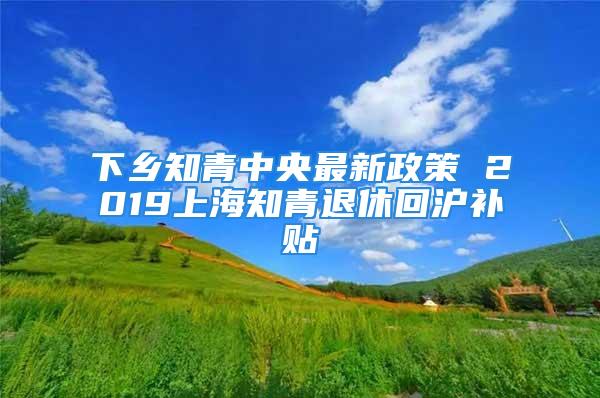 下乡知青中央最新政策 2019上海知青退休回沪补贴